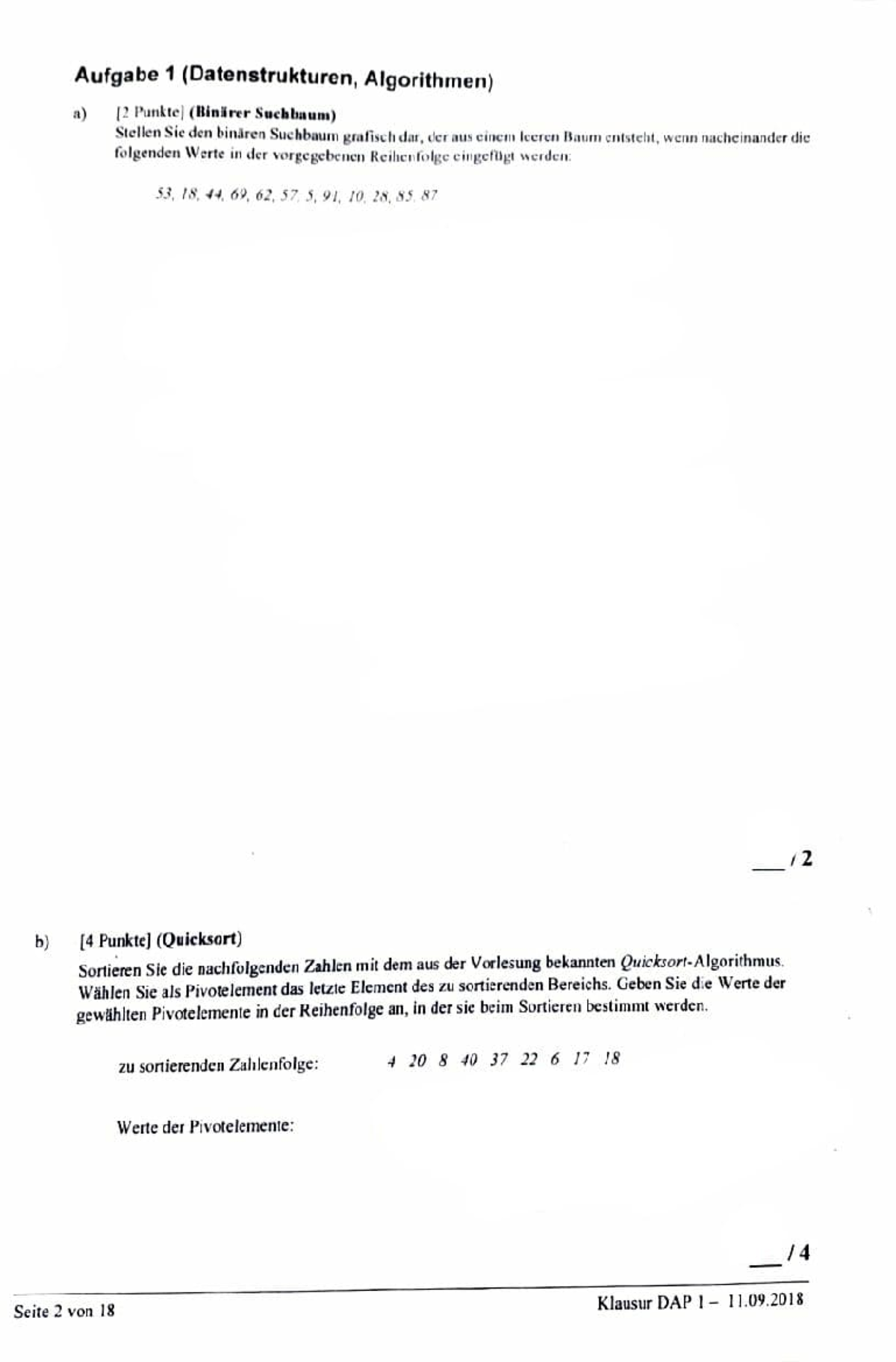 Aufgabe 1 (Datenstrukturen, Algorithmen)

a) [2 Punkte] (Binärer Suchbaum)
Stellen Sie den binären Suchbaum grafisch dar, der aus einem leeren Baum entsteht, wenn nacheinander die folgenden Werte in der vorgegebenen Reihenfolge eingefügt werden:

53, 18, 44, 69, 62, 57, 5, 91, 10, 28, 85, 87

___ / 2

b) [4 Punkte] (Quicksort)
Sortieren Sie die nachfolgenden Zahlen mit dem aus der Vorlesung bekannten Quicksort-Algorithmus. Wählen Sie als Pivotelement das letzte Element des zu sortierenden Bereichs. Geben Sie die Werte der gewählten Pivotelemente in der Reihenfolge an, in der sie beim Sortieren bestimmt werden.

zu sortierenden Zahlenfolge: 4 20 8 40 37 22 6 17 18

Werte der Pivotelemente:

___ / 4

Seite 2 von 18

Klausur DAP 1 – 11.09.2018